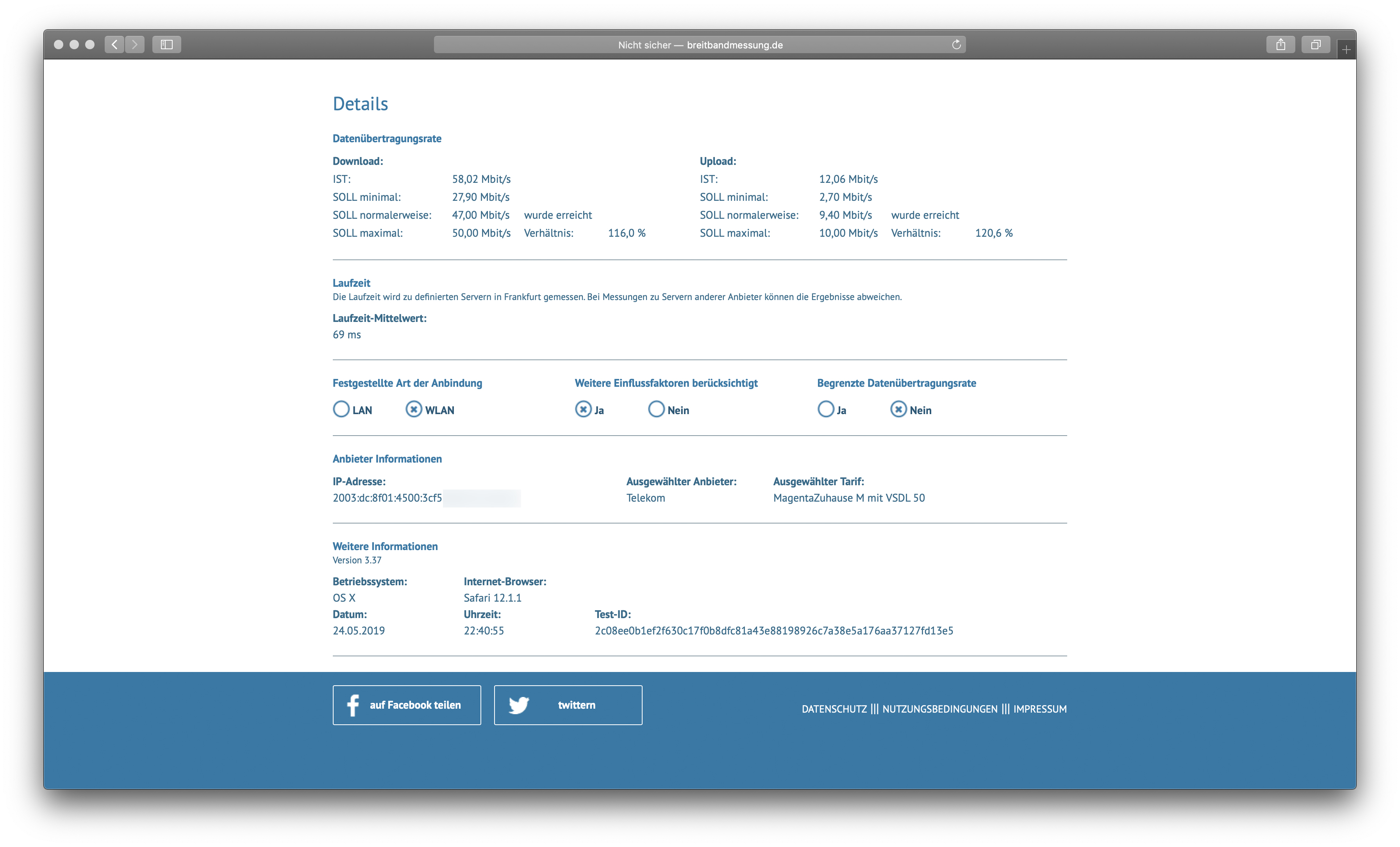 Nicht sicher — breitbandmessung.de

Details

Datenübertragungsrate

Download:
IST: 58,02 Mbit/s
SOLL minimal: 27,90 Mbit/s
SOLL normalerweise: 47,00 Mbit/s wurde erreicht
SOLL maximal: 50,00 Mbit/s Verhältnis: 116,0 %

Upload:
IST: 12,06 Mbit/s
SOLL minimal: 2,70 Mbit/s
SOLL normalerweise: 9,40 Mbit/s wurde erreicht
SOLL maximal: 10,00 Mbit/s Verhältnis: 120,6 %

Laufzeit
Die Laufzeit wird zu definierten Servern in Frankfurt gemessen. Bei Messungen zu Servern anderer Anbieter können die Ergebnisse abweichen.

Laufzeit-Mittelwert:
69 ms

Festgestellte Art der Anbindung
LAN WLAN

Weitere Einflussfaktoren berücksichtigt
Ja Nein

Begrenzte Datenübertragungsrate
Ja Nein

Anbieter Informationen

IP-Adresse:
2003:dc:8f01:4500:3cf5

Ausgewählter Anbieter:
Telekom

Ausgewählter Tarif:
MagentaZuhause M mit VSDL 50

Weitere Informationen
Version 3.37

Betriebssystem:
OS X

Internet-Browser:
Safari 12.1.1

Datum:
24.05.2019

Uhrzeit:
22:40:55

Test-ID:
2c08ee0b1ef2f630c17f0b8dfc81a43e88198926c7a38e5a176aa37127fd13e5

auf Facebook teilen
twittern

DATENSCHUTZ ||| NUTZUNGSBEDINGUNGEN ||| IMPRESSUM